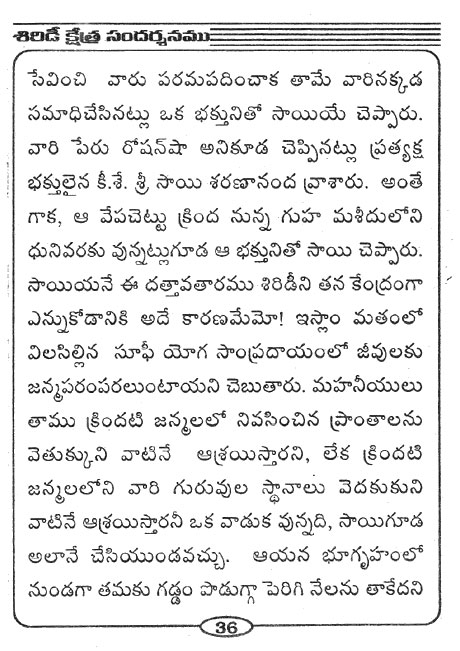 శిరిడీ క్షేత్ర సందర్శనము

సేవించి వారు పరమపదించాక తామే వారినక్కడ సమాధిచేసినట్లు ఒక భక్తునితో సాయియే చెప్పారు. వారి పేరు రోషన్‌షా అనికూడ చెప్పినట్లు ప్రత్యక్ష భక్తులైన కీ.శే. శ్రీ సాయి శరణానంద వ్రాశారు. అంతే గాక, ఆ వేపచెట్టు క్రింద నున్న గుహ మశీదులోని ధునివరకు వున్నట్లుగూడ ఆ భక్తునితో సాయి చెప్పారు. సాయియనే ఈ దత్తావతారము శిరిడీని తన కేంద్రంగా ఎన్నుకోడానికి అదే కారణమేమో! ఇస్లాం మతంలో విలసిల్లిన సూఫీ యోగ సాంప్రదాయంలో జీవులకు జన్మపరంపరలుంటాయని చెబుతారు. మహనీయులు తాము క్రిందటి జన్మలలో నివసించిన ప్రాంతాలను వెతుక్కుని వాటినే ఆశ్రయిస్తారని, లేక క్రిందటి జన్మలలోని వారి గురువుల స్థానాలు వెదకుకుని వాటినే ఆశ్రయిస్తారనీ ఒక వాడుక వున్నది, సాయిగూడ అలానే చేసియుండవచ్చు. ఆయన భూగృహంలో నుండగా తమకు గడ్డం పొడుగ్గా పెరిగి నేలను తాకేదని

36